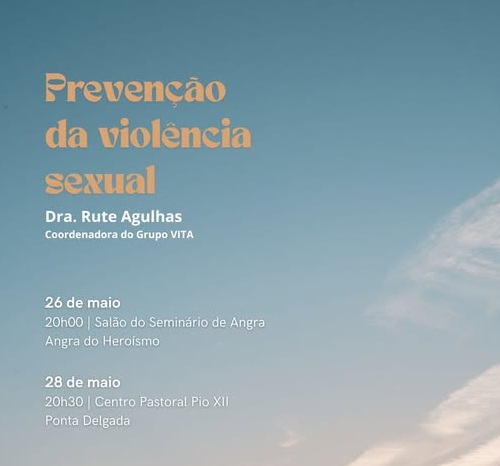 Prevenção da violência sexual

Dra. Rute Agulhas
Coordenadora do Grupo VITA

26 de maio
20h00 | Salão do Seminário de Angra
Angra do Heroísmo

28 de maio
20h30 | Centro Pastoral Pio XII
Ponta Delgada